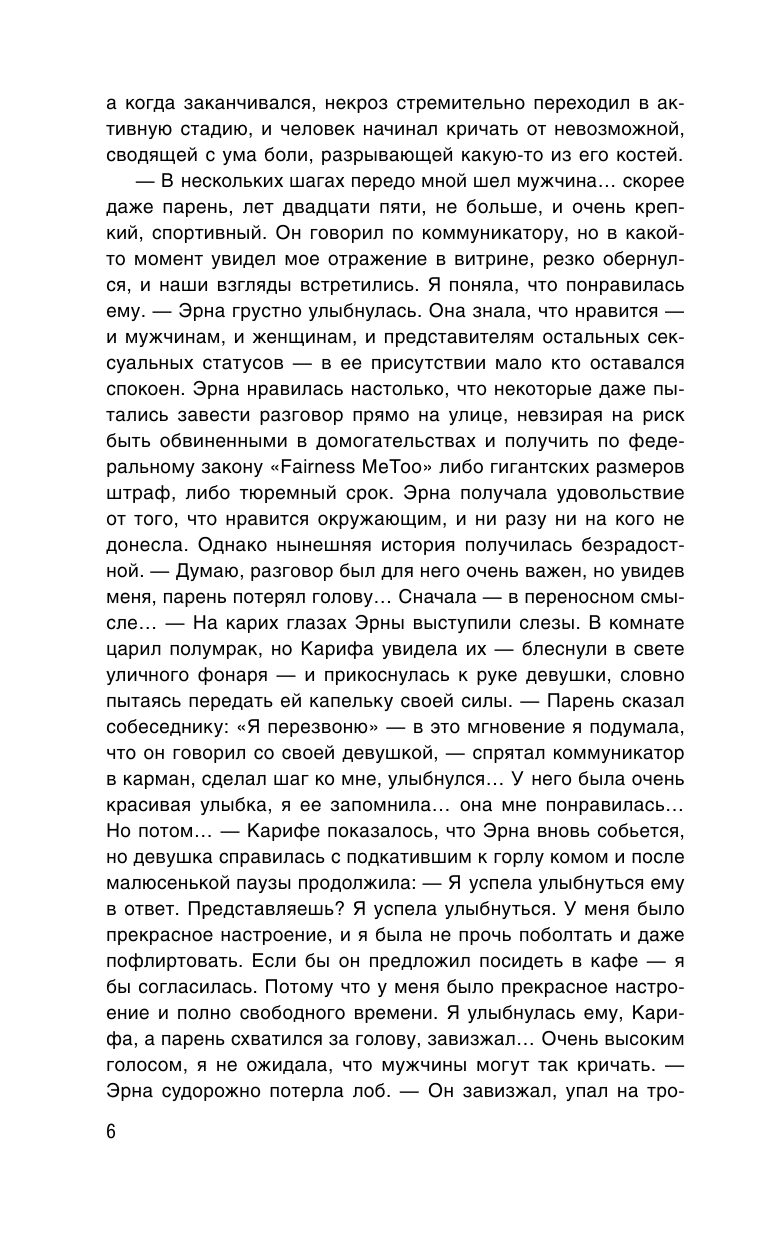 а когда заканчивался, некроз стремительно переходил в активную стадию, и человек начинал кричать от невозможной, сводящей с ума боли, разрывающей какую-то из его костей.

— В нескольких шагах передо мной шел мужчина… скорее даже парень, лет двадцати пяти, не больше, и очень крепкий, спортивный. Он говорил по коммуникатору, но в какой-то момент увидел мое отражение в витрине, резко обернулся, и наши взгляды встретились. Я поняла, что понравилась ему. — Эрна грустно улыбнулась. Она знала, что нравится — и мужчинам, и женщинам, и представителям остальных сексуальных статусов — в ее присутствии мало кто оставался спокоен. Эрна нравилась настолько, что некоторые даже пытались завести разговор прямо на улице, невзирая на риск быть обвиненными в домогательствах и получить по федеральному закону «Fairness MeToo» либо гигантских размеров штраф, либо тюремный срок. Эрна получала удовольствие от того, что нравится окружающим, и ни разу ни на кого не донесла. Однако нынешняя история получилась безрадостной. — Думаю, разговор был для него очень важен, но увидев меня, парень потерял голову… Сначала — в переносном смысле… — На карих глазах Эрны выступили слезы. В комнате царил полумрак, но Карифа увидела их — блеснули в свете уличного фонаря — и прикоснулась к руке девушки, словно пытаясь передать ей капельку своей силы. — Парень сказал собеседнику: «Я перезвоню» — в это мгновение я подумала, что он говорил со своей девушкой, — спрятал коммуникатор в карман, сделал шаг ко мне, улыбнулся… У него была очень красивая улыбка, я ее запомнила… она мне понравилась… Но потом… — Карифе показалось, что Эрна вновь собьется, но девушка справилась с подкатившим к горлу комом и после малюсенькой паузы продолжила: — Я успела улыбнуться ему в ответ. Представляешь? Я успела улыбнуться. У меня было прекрасное настроение, и я была не прочь поболтать и даже пофлиртовать. Если бы он предложил посидеть в кафе — я бы согласилась. Потому что у меня было прекрасное настроение и полно свободного времени. Я улыбнулась ему, Карифа, а парень схватился за голову, завизжал… Очень высоким голосом, я не ожидала, что мужчины могут так кричать. — Эрна судорожно потерла лоб. — Он завизжал, упал на тро-

6